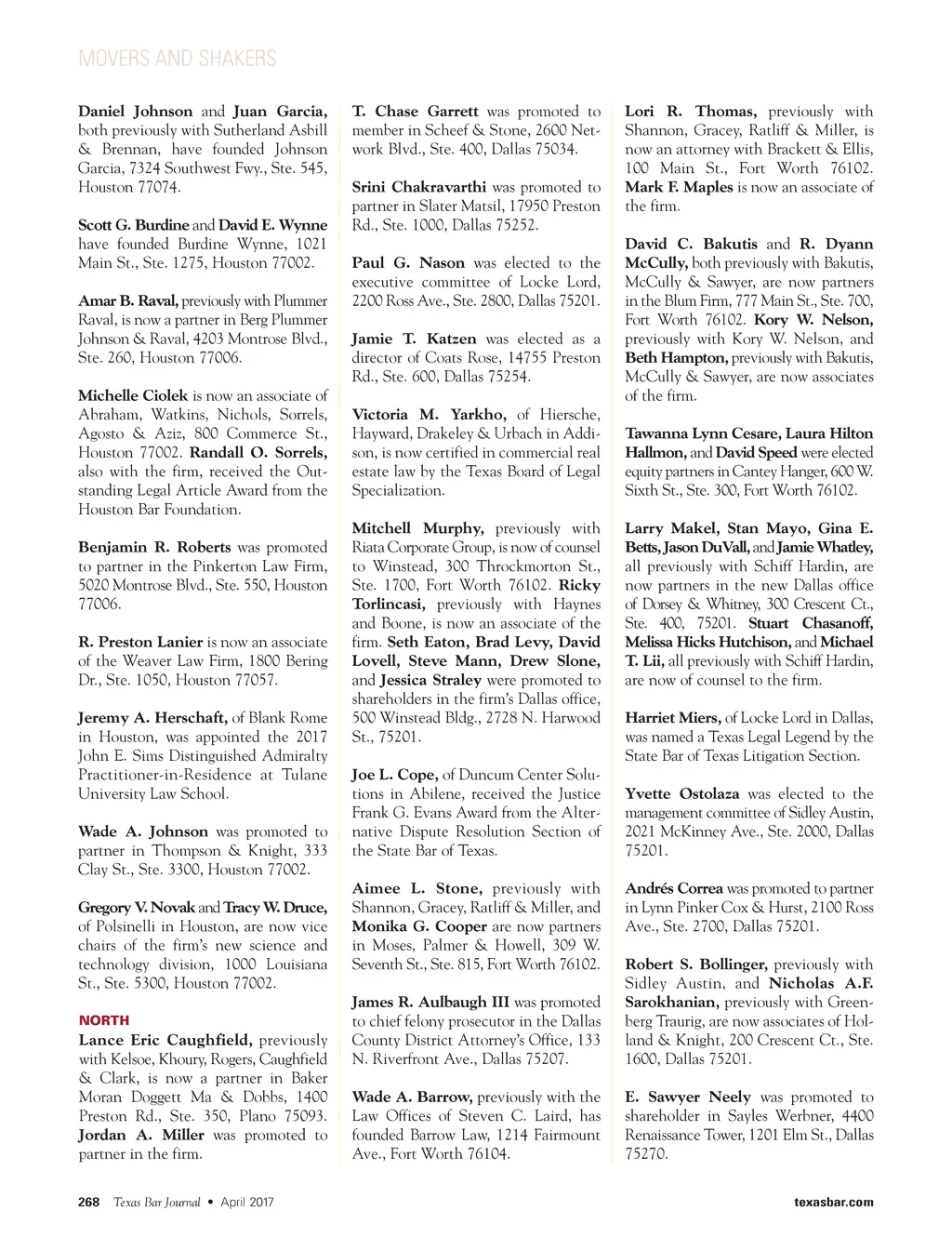 MOVERS AND SHAKERS

Daniel Johnson and Juan Garcia, both previously with Sutherland Asbill & Brennan, have founded Johnson Garcia, 7324 Southwest Fwy., Ste. 545, Houston 77074.

Scott G. Burdine and David E. Wynne have founded Burdine Wynne, 1021 Main St., Ste. 1275, Houston 77002.

Amar B. Raval, previously with Plummer Raval, is now a partner in Berg Plummer Johnson & Raval, 4203 Montrose Blvd., Ste. 260, Houston 77006.

Michelle Ciolek is now an associate of Abraham, Watkins, Nichols, Sorrels, Agosto & Aziz, 800 Commerce St., Houston 77002. Randall O. Sorrels, also with the firm, received the Outstanding Legal Article Award from the Houston Bar Foundation.

Benjamin R. Roberts was promoted to partner in the Pinkerton Law Firm, 5020 Montrose Blvd., Ste. 550, Houston 77006.

R. Preston Lanier is now an associate of the Weaver Law Firm, 1800 Bering Dr., Ste. 1050, Houston 77057.

Jeremy A. Herschaft, of Blank Rome in Houston, was appointed the 2017 John E. Sims Distinguished Admiralty Practitioner-in-Residence at Tulane University Law School.

Wade A. Johnson was promoted to partner in Thompson & Knight, 333 Clay St., Ste. 3300, Houston 77002.

Gregory V. Novak and Tracy W. Druce, of Polsinelli in Houston, are now vice chairs of the firm's new science and technology division, 1000 Louisiana St., Ste. 5300, Houston 77002.

NORTH
Lance Eric Caughfield, previously with Kelsoe, Khoury, Rogers, Caughfield & Clark, is now a partner in Baker Moran Doggett Ma & Dobbs, 1400 Preston Rd., Ste. 350, Plano 75093. Jordan A. Miller was promoted to partner in the firm.

T. Chase Garrett was promoted to member in Scheef & Stone, 2600 Network Blvd., Ste. 400, Dallas 75034.

Srini Chakravarthi was promoted to partner in Slater Matsil, 17950 Preston Rd., Ste. 1000, Dallas 75252.

Paul G. Nason was elected to the executive committee of Locke Lord, 2200 Ross Ave., Ste. 2800, Dallas 75201.

Jamie T. Katzen was elected as a director of Coats Rose, 14755 Preston Rd., Ste. 600, Dallas 75254.

Victoria M. Yarkho, of Hiersche, Hayward, Drakeley & Urbach in Addison, is now certified in commercial real estate law by the Texas Board of Legal Specialization.

Mitchell Murphy, previously with Riata Corporate Group, is now of counsel to Winstead, 300 Throckmorton St., Ste. 1700, Fort Worth 76102. Ricky Torlincasi, previously with Haynes and Boone, is now an associate of the firm. Seth Eaton, Brad Levy, David Lovell, Steve Mann, Drew Slone, and Jessica Straley were promoted to shareholders in the firm's Dallas office, 500 Winstead Bldg., 2728 N. Harwood St., 75201.

Joe L. Cope, of Duncum Center Solutions in Abilene, received the Justice Frank G. Evans Award from the Alternative Dispute Resolution Section of the State Bar of Texas.

Aimee L. Stone, previously with Shannon, Gracey, Ratliff & Miller, and Monika G. Cooper are now partners in Moses, Palmer & Howell, 309 W. Seventh St., Ste. 815, Fort Worth 76102.

James R. Aulbaugh III was promoted to chief felony prosecutor in the Dallas County District Attorney's Office, 133 N. Riverfront Ave., Dallas 75207.

Wade A. Barrow, previously with the Law Offices of Steven C. Laird, has founded Barrow Law, 1214 Fairmount Ave., Fort Worth 76104.

Lori R. Thomas, previously with Shannon, Gracey, Ratliff & Miller, is now an attorney with Brackett & Ellis, 100 Main St., Fort Worth 76102. Mark F. Maples is now an associate of the firm.

David C. Bakutis and R. Dyann McCully, both previously with Bakutis, McCully & Sawyer, are now partners in the Blum Firm, 777 Main St., Ste. 700, Fort Worth 76102. Kory W. Nelson, previously with Kory W. Nelson, and Beth Hampton, previously with Bakutis, McCully & Sawyer, are now associates of the firm.

Tawanna Lynn Cesare, Laura Hilton Hallmon, and David Speed were elected equity partners in Cantey Hanger, 600 W. Sixth St., Ste. 300, Fort Worth 76102.

Larry Makel, Stan Mayo, Gina E. Betts, Jason DuVall, and Jamie Whatley, all previously with Schiff Hardin, are now partners in the new Dallas office of Dorsey & Whitney, 300 Crescent Ct., Ste. 400, 75201. Stuart Chasanoff, Melissa Hicks Hutchison, and Michael T. Lii, all previously with Schiff Hardin, are now of counsel to the firm.

Harriet Miers, of Locke Lord in Dallas, was named a Texas Legal Legend by the State Bar of Texas Litigation Section.

Yvette Ostolaza was elected to the management committee of Sidley Austin, 2021 McKinney Ave., Ste. 2000, Dallas 75201.

Andrés Correa was promoted to partner in Lynn Pinker Cox & Hurst, 2100 Ross Ave., Ste. 2700, Dallas 75201.

Robert S. Bollinger, previously with Sidley Austin, and Nicholas A.F. Sarokhanian, previously with Greenberg Traurig, are now associates of Holland & Knight, 200 Crescent Ct., Ste. 1600, Dallas 75201.

E. Sawyer Neely was promoted to shareholder in Sayles Werbner, 4400 Renaissance Tower, 1201 Elm St., Dallas 75270.

268 Texas Bar Journal • April 2017 texasbar.com